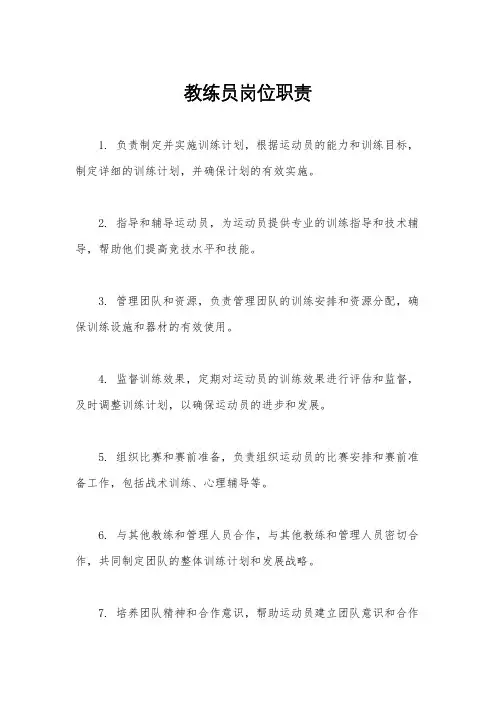 教练员岗位职责

1. 负责制定并实施训练计划，根据运动员的能力和训练目标，制定详细的训练计划，并确保计划的有效实施。

2. 指导和辅导运动员，为运动员提供专业的训练指导和技术辅导，帮助他们提高竞技水平和技能。

3. 管理团队和资源，负责管理团队的训练安排和资源分配，确保训练设施和器材的有效使用。

4. 监督训练效果，定期对运动员的训练效果进行评估和监督，及时调整训练计划，以确保运动员的进步和发展。

5. 组织比赛和赛前准备，负责组织运动员的比赛安排和赛前准备工作，包括战术训练、心理辅导等。

6. 与其他教练和管理人员合作，与其他教练和管理人员密切合作，共同制定团队的整体训练计划和发展战略。

7. 培养团队精神和合作意识，帮助运动员建立团队意识和合作